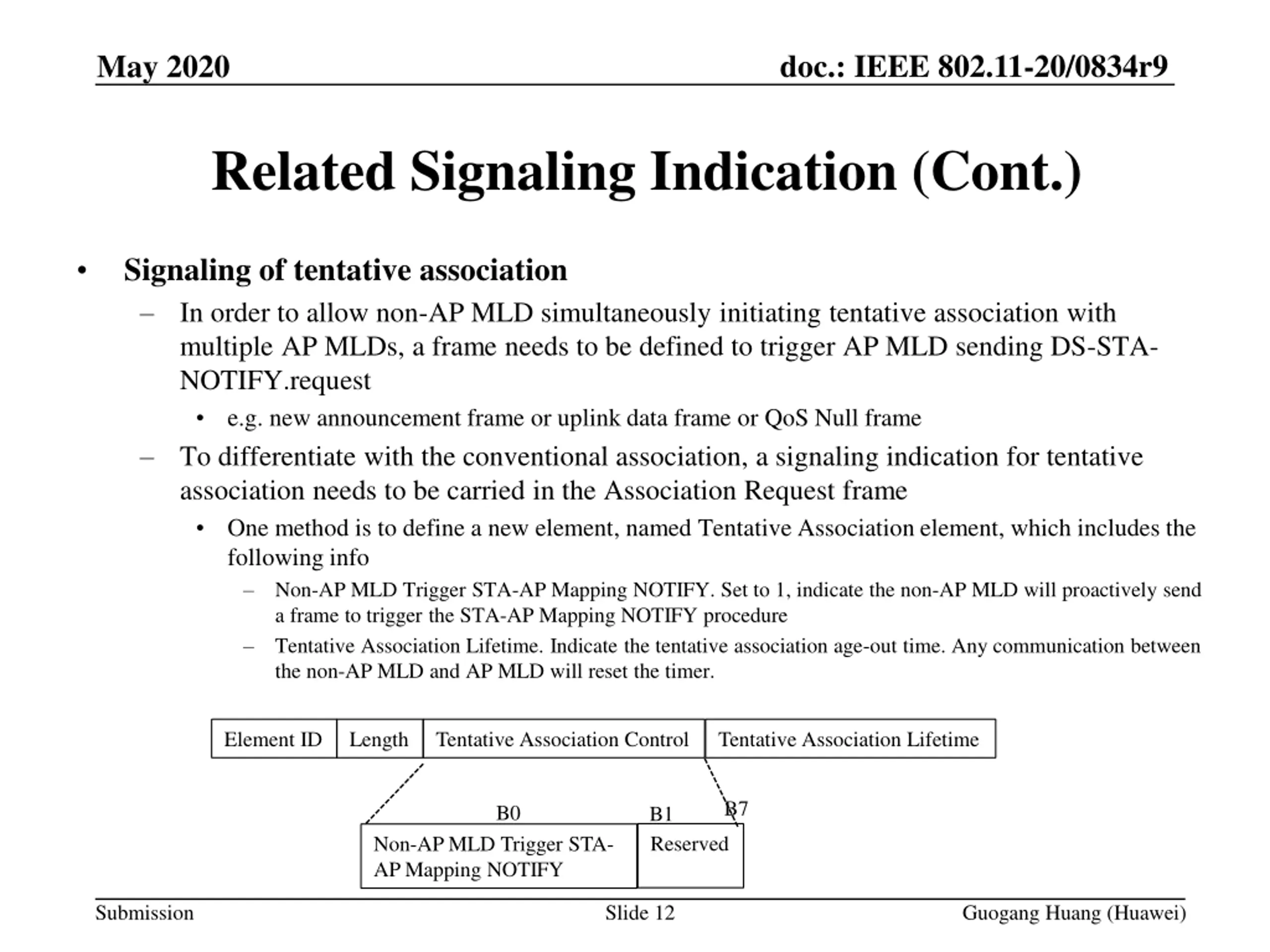 May 2020

doc.: IEEE 802.11-20/0834r9

Related Signaling Indication (Cont.)

• Signaling of tentative association

– In order to allow non-AP MLD simultaneously initiating tentative association with multiple AP MLDs, a frame needs to be defined to trigger AP MLD sending DS-STA-NOTIFY.request

• e.g. new announcement frame or uplink data frame or QoS Null frame

– To differentiate with the conventional association, a signaling indication for tentative association needs to be carried in the Association Request frame

• One method is to define a new element, named Tentative Association element, which includes the following info

– Non-AP MLD Trigger STA-AP Mapping NOTIFY. Set to 1, indicate the non-AP MLD will proactively send a frame to trigger the STA-AP Mapping NOTIFY procedure

– Tentative Association Lifetime. Indicate the tentative association age-out time. Any communication between the non-AP MLD and AP MLD will reset the timer.

| Element ID | Length | Tentative Association Control | Tentative Association Lifetime |
|---|---|---|---|

B0 B1 B7

| Non-AP MLD Trigger STA-AP Mapping NOTIFY | Reserved |
|---|---|

Submission

Slide 12

Guogang Huang (Huawei)